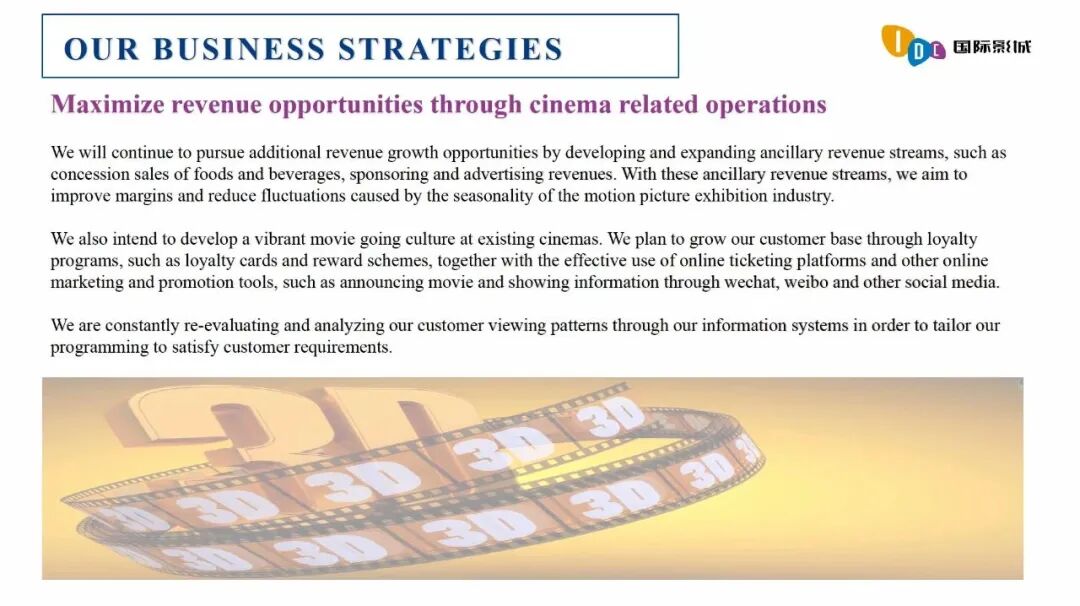 OUR BUSINESS STRATEGIES

IDC 国际影城

Maximize revenue opportunities through cinema related operations

We will continue to pursue additional revenue growth opportunities by developing and expanding ancillary revenue streams, such as concession sales of foods and beverages, sponsoring and advertising revenues. With these ancillary revenue streams, we aim to improve margins and reduce fluctuations caused by the seasonality of the motion picture exhibition industry.

We also intend to develop a vibrant movie going culture at existing cinemas. We plan to grow our customer base through loyalty programs, such as loyalty cards and reward schemes, together with the effective use of online ticketing platforms and other online marketing and promotion tools, such as announcing movie and showing information through wechat, weibo and other social media.

We are constantly re-evaluating and analyzing our customer viewing patterns through our information systems in order to tailor our programming to satisfy customer requirements.

3D